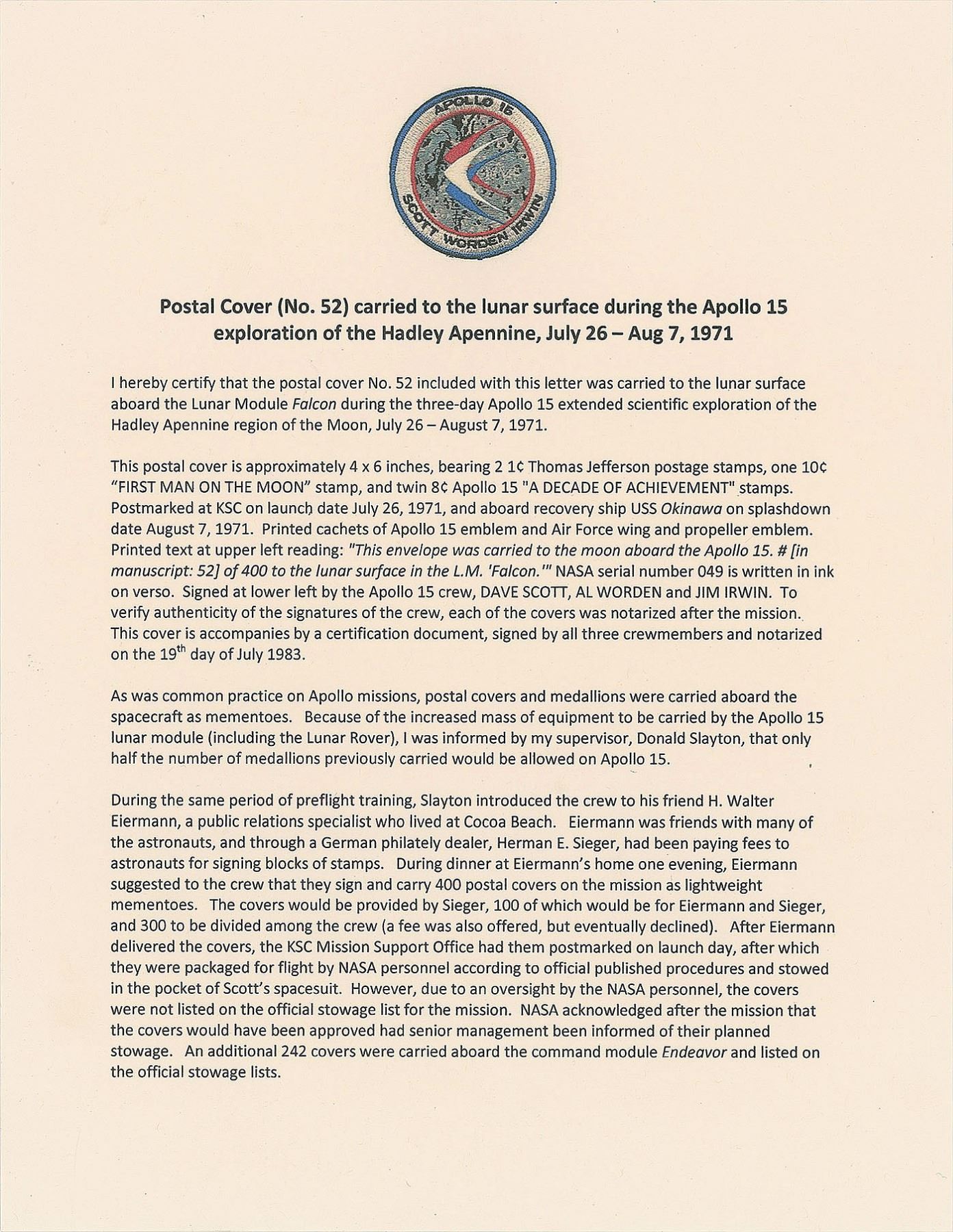 APOLLO 15
SCOTT WORDEN IRWIN

Postal Cover (No. 52) carried to the lunar surface during the Apollo 15 exploration of the Hadley Apennine, July 26 – Aug 7, 1971

I hereby certify that the postal cover No. 52 included with this letter was carried to the lunar surface aboard the Lunar Module Falcon during the three-day Apollo 15 extended scientific exploration of the Hadley Apennine region of the Moon, July 26 – August 7, 1971.

This postal cover is approximately 4 x 6 inches, bearing 2 1¢ Thomas Jefferson postage stamps, one 10¢ "FIRST MAN ON THE MOON" stamp, and twin 8¢ Apollo 15 "A DECADE OF ACHIEVEMENT" stamps. Postmarked at KSC on launch date July 26, 1971, and aboard recovery ship USS Okinawa on splashdown date August 7, 1971. Printed cachets of Apollo 15 emblem and Air Force wing and propeller emblem. Printed text at upper left reading: "This envelope was carried to the moon aboard the Apollo 15. # [in manuscript: 52] of 400 to the lunar surface in the L.M. 'Falcon.'" NASA serial number 049 is written in ink on verso. Signed at lower left by the Apollo 15 crew, DAVE SCOTT, AL WORDEN and JIM IRWIN. To verify authenticity of the signatures of the crew, each of the covers was notarized after the mission. This cover is accompanies by a certification document, signed by all three crewmembers and notarized on the 19$^{th}$ day of July 1983.

As was common practice on Apollo missions, postal covers and medallions were carried aboard the spacecraft as mementoes. Because of the increased mass of equipment to be carried by the Apollo 15 lunar module (including the Lunar Rover), I was informed by my supervisor, Donald Slayton, that only half the number of medallions previously carried would be allowed on Apollo 15.

During the same period of preflight training, Slayton introduced the crew to his friend H. Walter Eiermann, a public relations specialist who lived at Cocoa Beach. Eiermann was friends with many of the astronauts, and through a German philately dealer, Herman E. Sieger, had been paying fees to astronauts for signing blocks of stamps. During dinner at Eiermann's home one evening, Eiermann suggested to the crew that they sign and carry 400 postal covers on the mission as lightweight mementoes. The covers would be provided by Sieger, 100 of which would be for Eiermann and Sieger, and 300 to be divided among the crew (a fee was also offered, but eventually declined). After Eiermann delivered the covers, the KSC Mission Support Office had them postmarked on launch day, after which they were packaged for flight by NASA personnel according to official published procedures and stowed in the pocket of Scott's spacesuit. However, due to an oversight by the NASA personnel, the covers were not listed on the official stowage list for the mission. NASA acknowledged after the mission that the covers would have been approved had senior management been informed of their planned stowage. An additional 242 covers were carried aboard the command module Endeavor and listed on the official stowage lists.